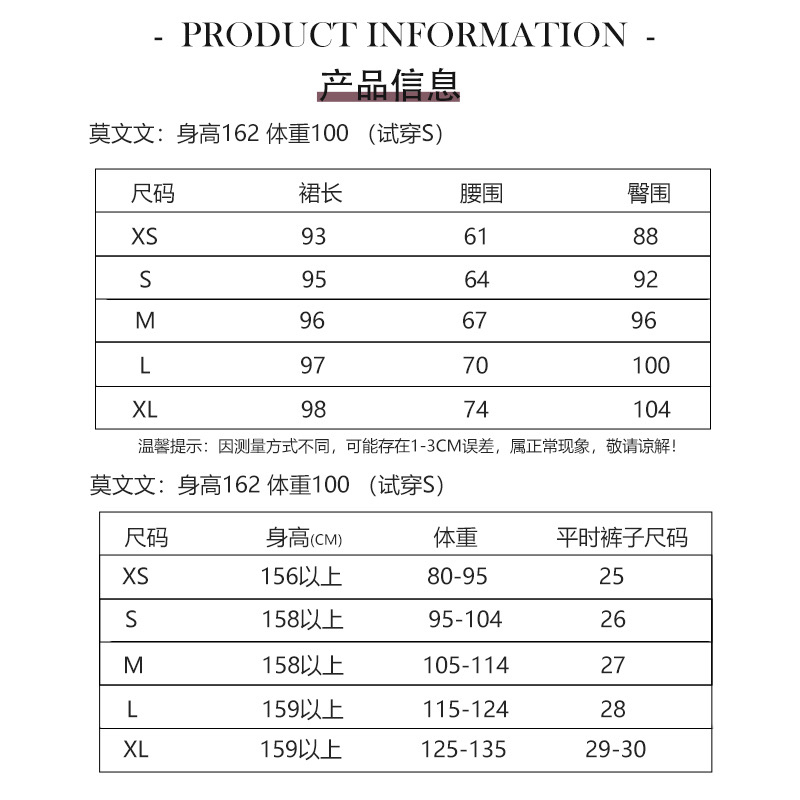 - PRODUCT INFORMATION -

产品信息

莫文文：身高162 体重100 （试穿S）

| 尺码 | 裙长 | 腰围 | 臀围 |
|---|---|---|---|
| XS | 93 | 61 | 88 |
| S | 95 | 64 | 92 |
| M | 96 | 67 | 96 |
| L | 97 | 70 | 100 |
| XL | 98 | 74 | 104 |

温馨提示：因测量方式不同，可能存在1-3CM误差，属正常现象，敬请谅解！

莫文文：身高162 体重100 （试穿S）

| 尺码 | 身高(CM) | 体重 | 平时裤子尺码 |
|---|---|---|---|
| XS | 156以上 | 80-95 | 25 |
| S | 158以上 | 95-104 | 26 |
| M | 158以上 | 105-114 | 27 |
| L | 159以上 | 115-124 | 28 |
| XL | 159以上 | 125-135 | 29-30 |